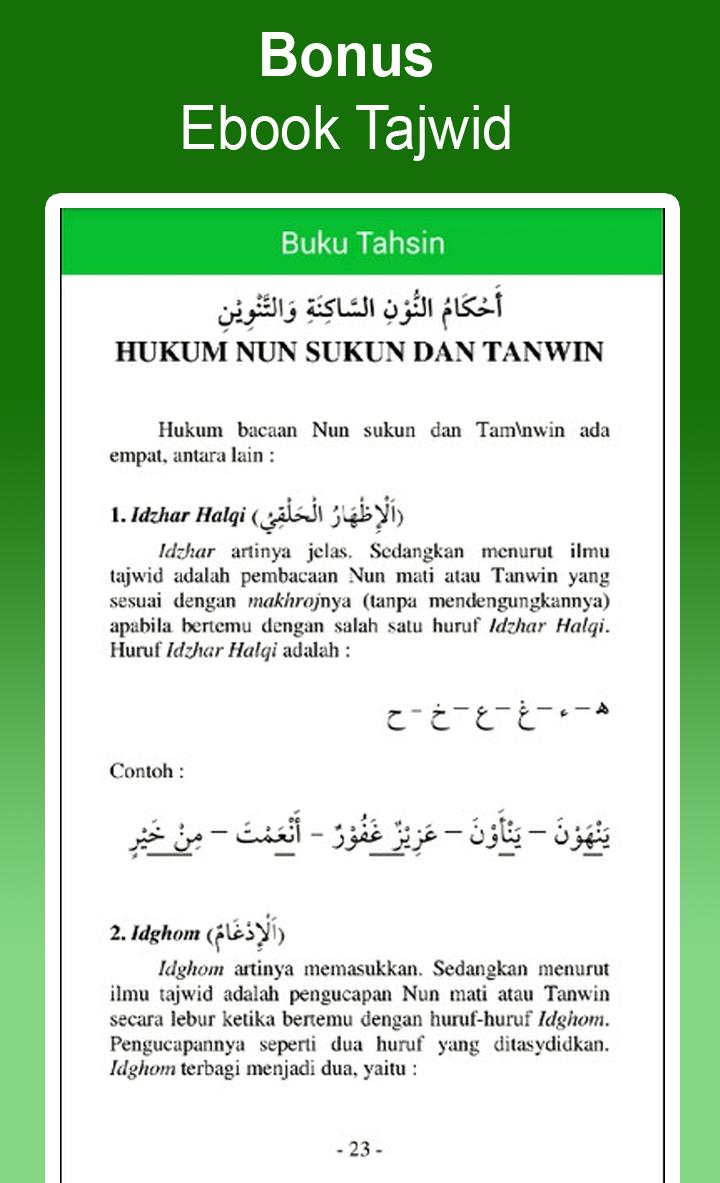 Bonus
Ebook Tajwid

Buku Tahsin

أَحْكَامُ النُّوْنِ السَّاكِنَةِ وَالتَّنْوِيْنِ
HUKUM NUN SUKUN DAN TANWIN

Hukum bacaan Nun sukun dan Tam\nwin ada empat, antara lain :

1. Idzhar Halqi (اَلْإِظْهَارُ الْحَلْقِيْ)

Idzhar artinya jelas. Sedangkan menurut ilmu tajwid adalah pembacaan Nun mati atau Tanwin yang sesuai dengan makhrojnya (tanpa mendengungkannya) apabila bertemu dengan salah satu huruf Idzhar Halqi. Huruf Idzhar Halqi adalah :

ه – ء – غ – ع – خ – ح

Contoh :

يَنْهَوْنَ – يَنْأَوْنَ – عَزِيْزٌ غَفُوْرٌ – أَنْعَمْتَ – مِنْ خَيْرٍ

2. Idghom (اَلْإِدْغَامُ)

Idghom artinya memasukkan. Sedangkan menurut ilmu tajwid adalah pengucapan Nun mati atau Tanwin secara lebur ketika bertemu dengan huruf-huruf Idghom. Pengucapannya seperti dua huruf yang ditasydidkan. Idghom terbagi menjadi dua, yaitu :

- 23 -